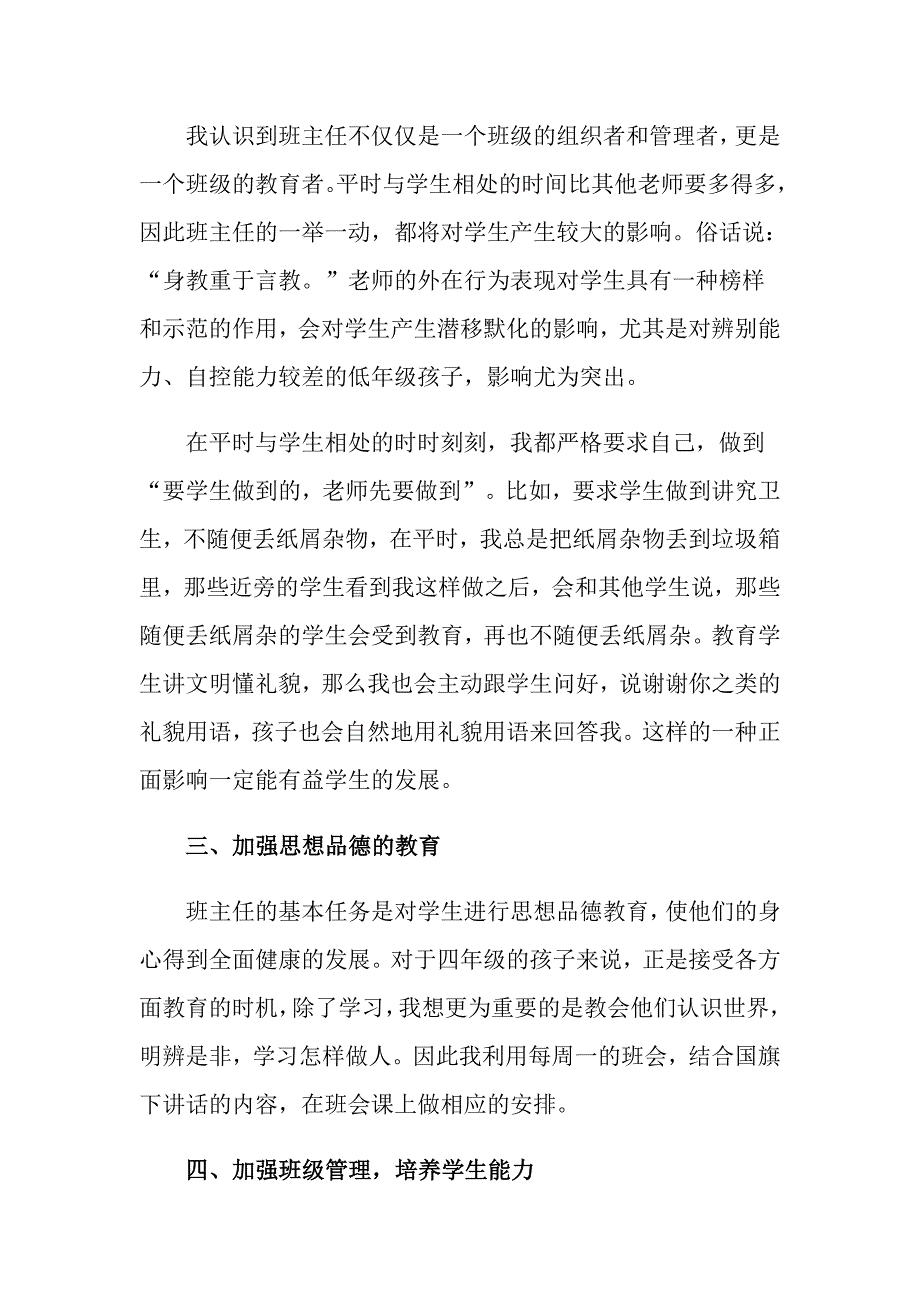 我认识到班主任不仅仅是一个班级的组织者和管理者，更是一个班级的教育者。平时与学生相处的时间比其他老师要多得多，因此班主任的一举一动，都将对学生产生较大的影响。俗话说：“身教重于言教。”老师的外在行为表现对学生具有一种榜样和示范的作用，会对学生产生潜移默化的影响，尤其是对辨别能力、自控能力较差的低年级孩子，影响尤为突出。

在平时与学生相处的时时刻刻，我都严格要求自己，做到“要学生做到的，老师先要做到”。比如，要求学生做到讲究卫生，不随便丢纸屑杂物，在平时，我总是把纸屑杂物丢到垃圾箱里，那些近旁的学生看到我这样做之后，会和其他学生说，那些随便丢纸屑杂的学生会受到教育，再也不随便丢纸屑杂。教育学生讲文明懂礼貌，那么我也会主动跟学生问好，说谢谢你之类的礼貌用语，孩子也会自然地用礼貌用语来回答我。这样的一种正面影响一定能有益学生的发展。

三、加强思想品德的教育

班主任的基本任务是对学生进行思想品德教育，使他们的身心得到全面健康的发展。对于四年级的孩子来说，正是接受各方面教育的时机，除了学习，我想更为重要的是教会他们认识世界，明辨是非，学习怎样做人。因此我利用每周一的班会，结合国旗下讲话的内容，在班会课上做相应的安排。

四、加强班级管理，培养学生能力